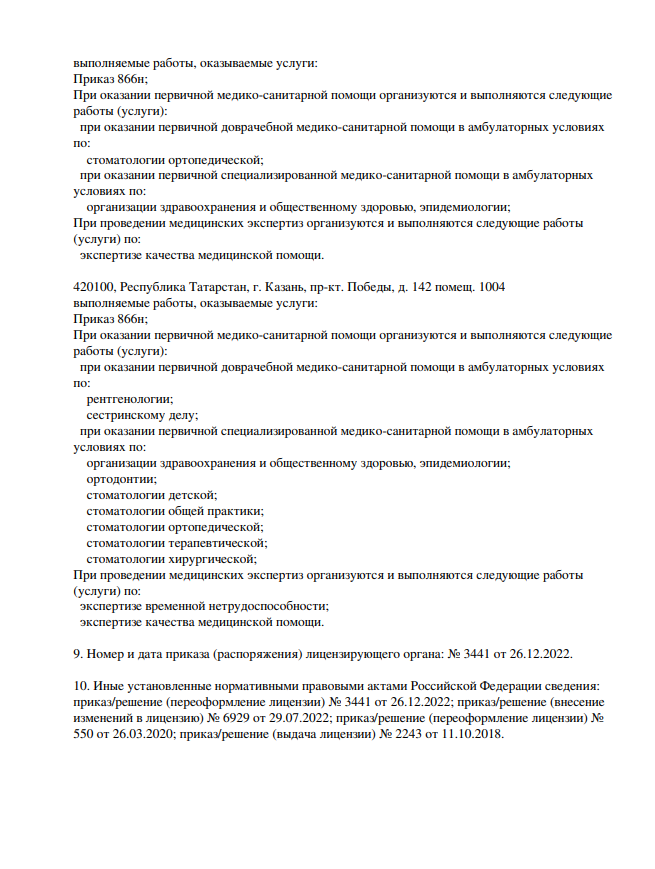 выполняемые работы, оказываемые услуги:
Приказ 866н;
При оказании первичной медико-санитарной помощи организуются и выполняются следующие работы (услуги):
при оказании первичной доврачебной медико-санитарной помощи в амбулаторных условиях по:
стоматологии ортопедической;
при оказании первичной специализированной медико-санитарной помощи в амбулаторных условиях по:
организации здравоохранения и общественному здоровью, эпидемиологии;
При проведении медицинских экспертиз организуются и выполняются следующие работы (услуги) по:
экспертизе качества медицинской помощи.

420100, Республика Татарстан, г. Казань, пр-кт. Победы, д. 142 помещ. 1004
выполняемые работы, оказываемые услуги:
Приказ 866н;
При оказании первичной медико-санитарной помощи организуются и выполняются следующие работы (услуги):
при оказании первичной доврачебной медико-санитарной помощи в амбулаторных условиях по:
рентгенологии;
сестринскому делу;
при оказании первичной специализированной медико-санитарной помощи в амбулаторных условиях по:
организации здравоохранения и общественному здоровью, эпидемиологии;
ортодонтии;
стоматологии детской;
стоматологии общей практики;
стоматологии ортопедической;
стоматологии терапевтической;
стоматологии хирургической;
При проведении медицинских экспертиз организуются и выполняются следующие работы (услуги) по:
экспертизе временной нетрудоспособности;
экспертизе качества медицинской помощи.

9. Номер и дата приказа (распоряжения) лицензирующего органа: № 3441 от 26.12.2022.

10. Иные установленные нормативными правовыми актами Российской Федерации сведения: приказ/решение (переоформление лицензии) № 3441 от 26.12.2022; приказ/решение (внесение изменений в лицензию) № 6929 от 29.07.2022; приказ/решение (переоформление лицензии) № 550 от 26.03.2020; приказ/решение (выдача лицензии) № 2243 от 11.10.2018.